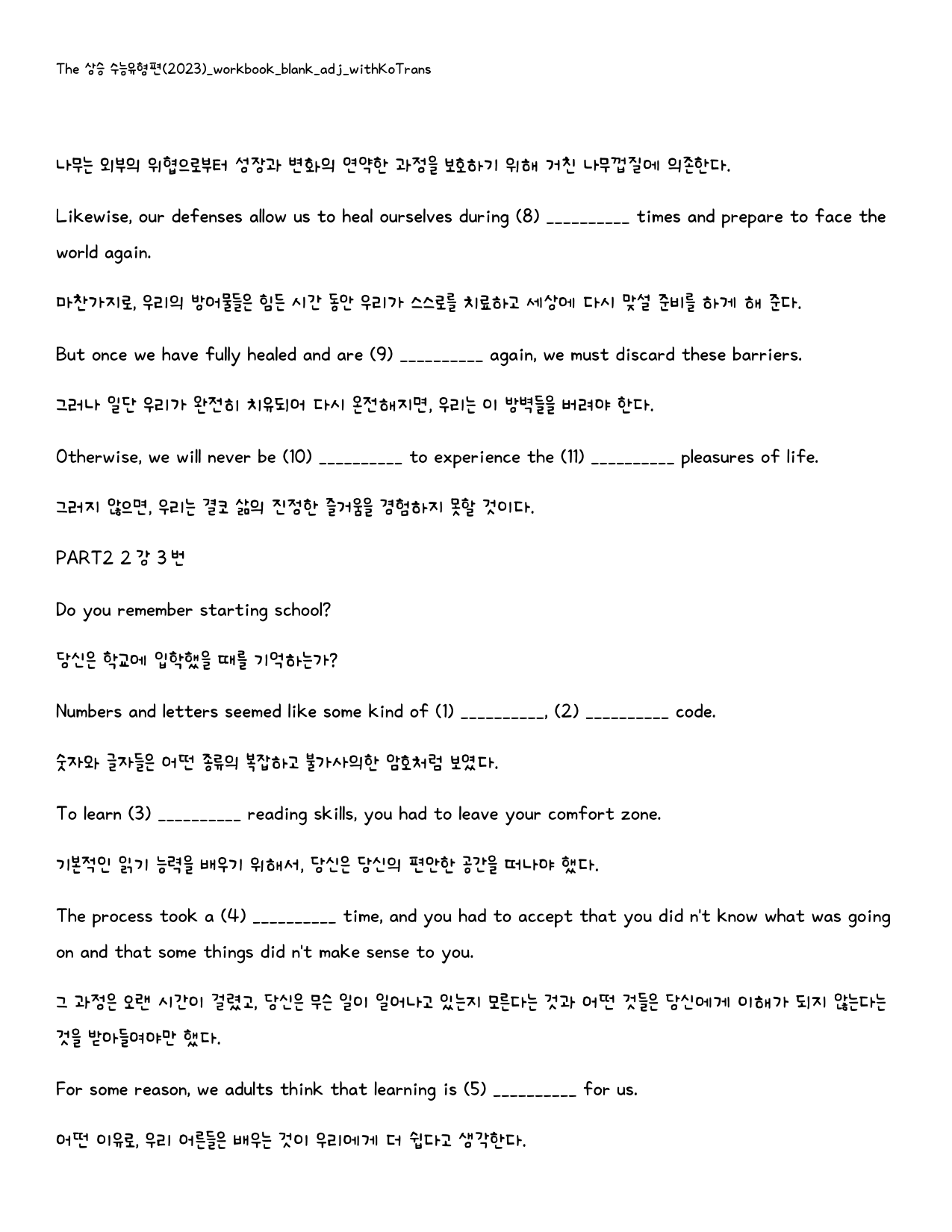 The 상승 수능유형편(2023)_workbook_blank_adj_withKoTrans

나무는 외부의 위협으로부터 성장과 변화의 연약한 과정을 보호하기 위해 거친 나무껍질에 의존한다.

Likewise, our defenses allow us to heal ourselves during (8) ____ times and prepare to face the world again.

마찬가지로, 우리의 방어물들은 힘든 시간 동안 우리가 스스로를 치료하고 세상에 다시 맞설 준비를 하게 해 준다.

But once we have fully healed and are (9) ____ again, we must discard these barriers.

그러나 일단 우리가 완전히 치유되어 다시 온전해지면, 우리는 이 방벽들을 버려야 한다.

Otherwise, we will never be (10) ____ to experience the (11) ____ pleasures of life.

그러지 않으면, 우리는 결코 삶의 진정한 즐거움을 경험하지 못할 것이다.

PART2 2 강 3 번

Do you remember starting school?

당신은 학교에 입학했을 때를 기억하는가?

Numbers and letters seemed like some kind of (1) ____, (2) ____ code.

숫자와 글자들은 어떤 종류의 복잡하고 불가사의한 암호처럼 보였다.

To learn (3) ____ reading skills, you had to leave your comfort zone.

기본적인 읽기 능력을 배우기 위해서, 당신은 당신의 편안한 공간을 떠나야 했다.

The process took a (4) ____ time, and you had to accept that you did n't know what was going on and that some things did n't make sense to you.

그 과정은 오랜 시간이 걸렸고, 당신은 무슨 일이 일어나고 있는지 모른다는 것과 어떤 것들은 당신에게 이해가 되지 않는다는 것을 받아들여야만 했다.

For some reason, we adults think that learning is (5) ____ for us.

어떤 이유로, 우리 어른들은 배우는 것이 우리에게 더 쉽다고 생각한다.